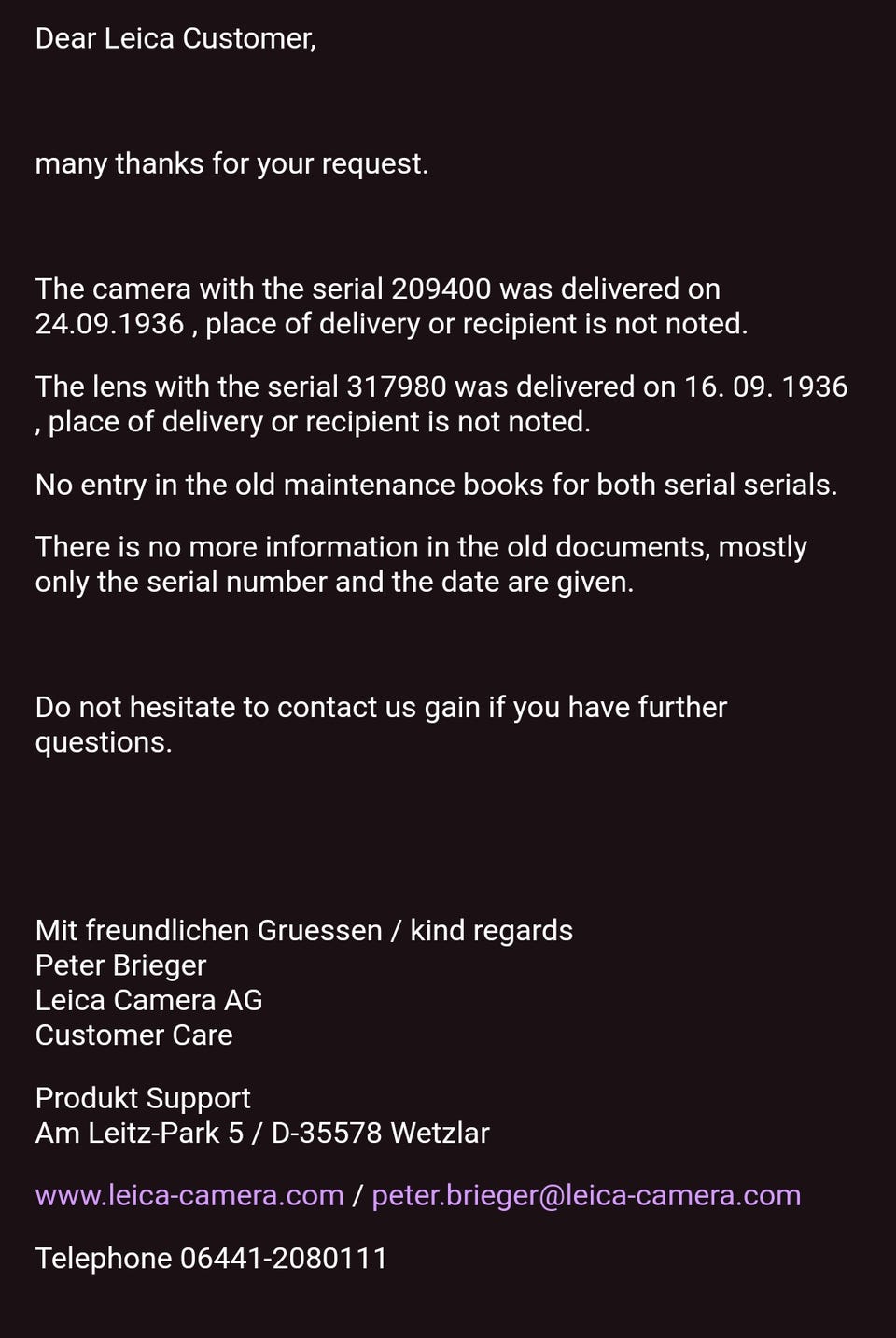 Dear Leica Customer,

many thanks for your request.

The camera with the serial 209400 was delivered on 24.09.1936 , place of delivery or recipient is not noted.

The lens with the serial 317980 was delivered on 16. 09. 1936 , place of delivery or recipient is not noted.

No entry in the old maintenance books for both serial serials.

There is no more information in the old documents, mostly only the serial number and the date are given.

Do not hesitate to contact us gain if you have further questions.

Mit freundlichen Gruessen / kind regards
Peter Brieger
Leica Camera AG
Customer Care

Produkt Support
Am Leitz-Park 5 / D-35578 Wetzlar

www.leica-camera.com / peter.brieger@leica-camera.com

Telephone 06441-2080111